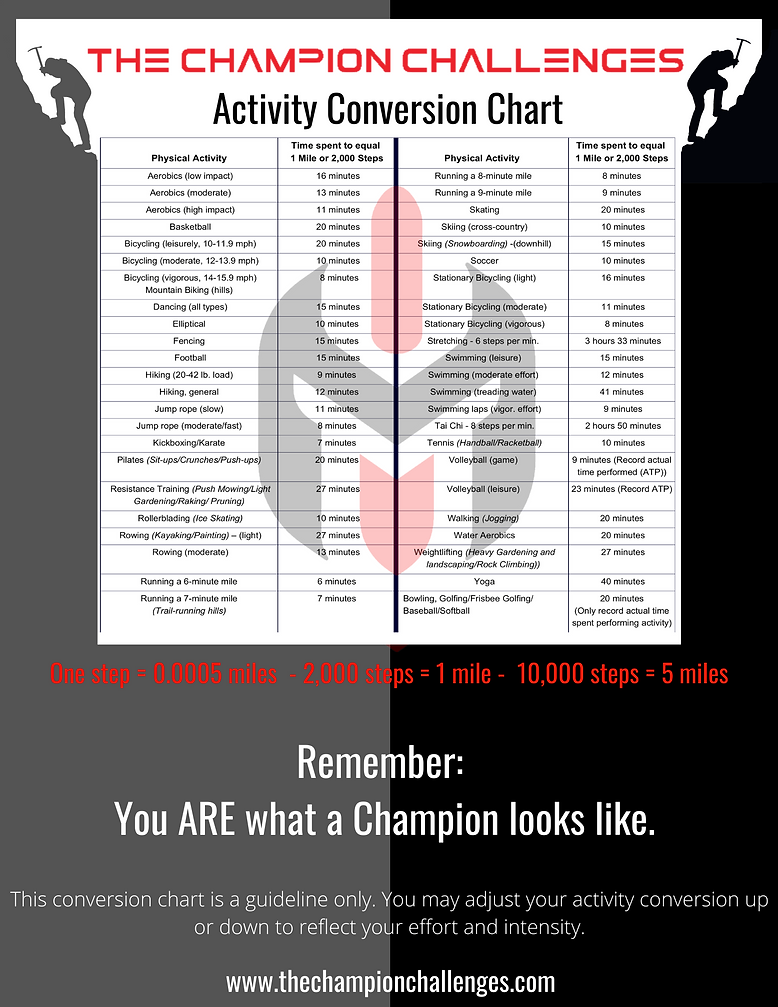 THE CHAMPION CHALLENGES

Activity Conversion Chart

| Physical Activity | Time spent to equal 1 Mile or 2,000 Steps | Physical Activity | Time spent to equal 1 Mile or 2,000 Steps |
|---|---|---|---|
| Aerobics (low impact) | 16 minutes | Running a 8-minute mile | 8 minutes |
| Aerobics (moderate) | 13 minutes | Running a 9-minute mile | 9 minutes |
| Aerobics (high impact) | 11 minutes | Skating | 20 minutes |
| Basketball | 20 minutes | Skiing (cross-country) | 10 minutes |
| Bicycling (leisurely, 10-11.9 mph) | 20 minutes | Skiing (Snowboarding) -(downhill) | 15 minutes |
| Bicycling (moderate, 12-13.9 mph) | 10 minutes | Soccer | 10 minutes |
| Bicycling (vigorous, 14-15.9 mph) Mountain Biking (hills) | 8 minutes | Stationary Bicycling (light) | 16 minutes |
| Dancing (all types) | 15 minutes | Stationary Bicycling (moderate) | 11 minutes |
| Elliptical | 10 minutes | Stationary Bicycling (vigorous) | 8 minutes |
| Fencing | 15 minutes | Stretching - 6 steps per min. | 3 hours 33 minutes |
| Football | 15 minutes | Swimming (leisure) | 15 minutes |
| Hiking (20-42 lb. load) | 9 minutes | Swimming (moderate effort) | 12 minutes |
| Hiking, general | 12 minutes | Swimming (treading water) | 41 minutes |
| Jump rope (slow) | 11 minutes | Swimming laps (vigor. effort) | 9 minutes |
| Jump rope (moderate/fast) | 8 minutes | Tai Chi - 8 steps per min. | 2 hours 50 minutes |
| Kickboxing/Karate | 7 minutes | Tennis (Handball/Racketball) | 10 minutes |
| Pilates (Sit-ups/Crunches/Push-ups) | 20 minutes | Volleyball (game) | 9 minutes (Record actual time performed (ATP)) |
| Resistance Training (Push Mowing/Light Gardening/Raking/ Pruning) | 27 minutes | Volleyball (leisure) | 23 minutes (Record ATP) |
| Rollerblading (Ice Skating) | 10 minutes | Walking (Jogging) | 20 minutes |
| Rowing (Kayaking/Painting) – (light) | 27 minutes | Water Aerobics | 20 minutes |
| Rowing (moderate) | 13 minutes | Weightlifting (Heavy Gardening and landscaping/Rock Climbing)) | 27 minutes |
| Running a 6-minute mile | 6 minutes | Yoga | 40 minutes |
| Running a 7-minute mile (Trail-running hills) | 7 minutes | Bowling, Golfing/Frisbee Golfing/ Baseball/Softball | 20 minutes (Only record actual time spent performing activity) |

One step = 0.0005 miles - 2,000 steps = 1 mile - 10,000 steps = 5 miles

Remember:
You ARE what a Champion looks like.

This conversion chart is a guideline only. You may adjust your activity conversion up or down to reflect your effort and intensity.

www.thechampionchallenges.com